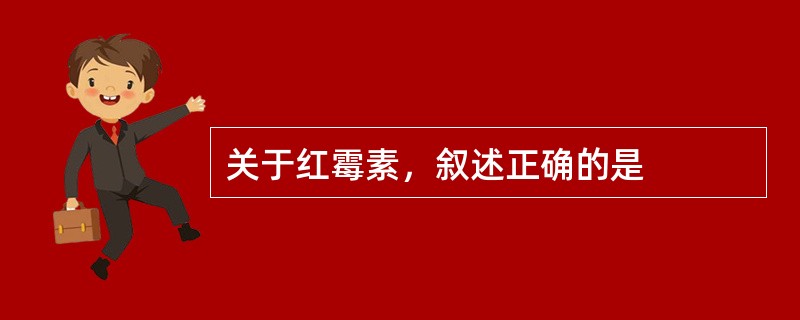 关于红霉素，叙述正确的是